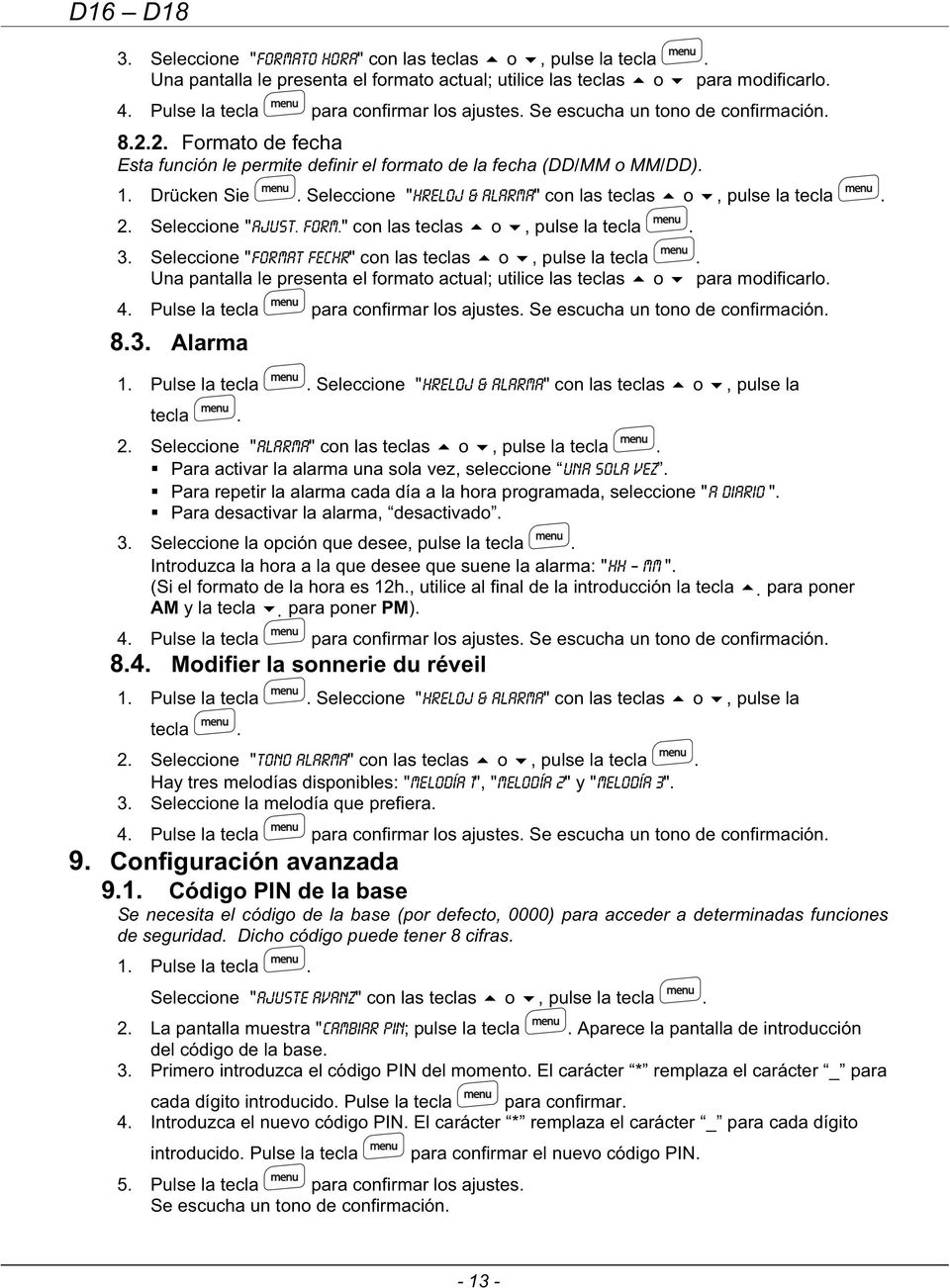 D16 – D18

3. Seleccione "FORMATO HORA" con las teclas ▲ o ▼, pulse la tecla menu. Una pantalla le presenta el formato actual; utilice las teclas ▲ o ▼ para modificarlo.

4. Pulse la tecla menu para confirmar los ajustes. Se escucha un tono de confirmación.

8.2.2. Formato de fecha

Esta función le permite definir el formato de la fecha (DD/MM o MM/DD).

1. Drücken Sie menu. Seleccione "HRELOJ & ALARMA" con las teclas ▲ o ▼, pulse la tecla menu.

2. Seleccione "AJUST. FORM." con las teclas ▲ o ▼, pulse la tecla menu.

3. Seleccione "FORMAT FECHA" con las teclas ▲ o ▼, pulse la tecla menu. Una pantalla le presenta el formato actual; utilice las teclas ▲ o ▼ para modificarlo.

4. Pulse la tecla menu para confirmar los ajustes. Se escucha un tono de confirmación.

8.3. Alarma

1. Pulse la tecla menu. Seleccione "HRELOJ & ALARMA" con las teclas ▲ o ▼, pulse la tecla menu.

2. Seleccione "ALARMA" con las teclas ▲ o ▼, pulse la tecla menu.
▪ Para activar la alarma una sola vez, seleccione "UNA SOLA VEZ".
▪ Para repetir la alarma cada día a la hora programada, seleccione "A DIARIO ".
▪ Para desactivar la alarma, "desactivado".

3. Seleccione la opción que desee, pulse la tecla menu. Introduzca la hora a la que desee que suene la alarma: "HH - MM ". (Si el formato de la hora es 12h., utilice al final de la introducción la tecla ▲. para poner AM y la tecla ▼. para poner PM).

4. Pulse la tecla menu para confirmar los ajustes. Se escucha un tono de confirmación.

8.4. Modifier la sonnerie du réveil

1. Pulse la tecla menu. Seleccione "HRELOJ & ALARMA" con las teclas ▲ o ▼, pulse la tecla menu.

2. Seleccione "TONO ALARMA" con las teclas ▲ o ▼, pulse la tecla menu. Hay tres melodías disponibles: "MELODÍA 1", "MELODÍA 2" y "MELODÍA 3".

3. Seleccione la melodía que prefiera.

4. Pulse la tecla menu para confirmar los ajustes. Se escucha un tono de confirmación.

9. Configuración avanzada

9.1. Código PIN de la base

Se necesita el código de la base (por defecto, 0000) para acceder a determinadas funciones de seguridad. Dicho código puede tener 8 cifras.

1. Pulse la tecla menu. Seleccione "AJUSTE AVANZ" con las teclas ▲ o ▼, pulse la tecla menu.

2. La pantalla muestra "CAMBIAR PIN; pulse la tecla menu. Aparece la pantalla de introducción del código de la base.

3. Primero introduzca el código PIN del momento. El carácter "*" remplaza el carácter "_" para cada dígito introducido. Pulse la tecla menu para confirmar.

4. Introduzca el nuevo código PIN. El carácter "*" remplaza el carácter "_" para cada dígito introducido. Pulse la tecla menu para confirmar el nuevo código PIN.

5. Pulse la tecla menu para confirmar los ajustes. Se escucha un tono de confirmación.

- 13 -